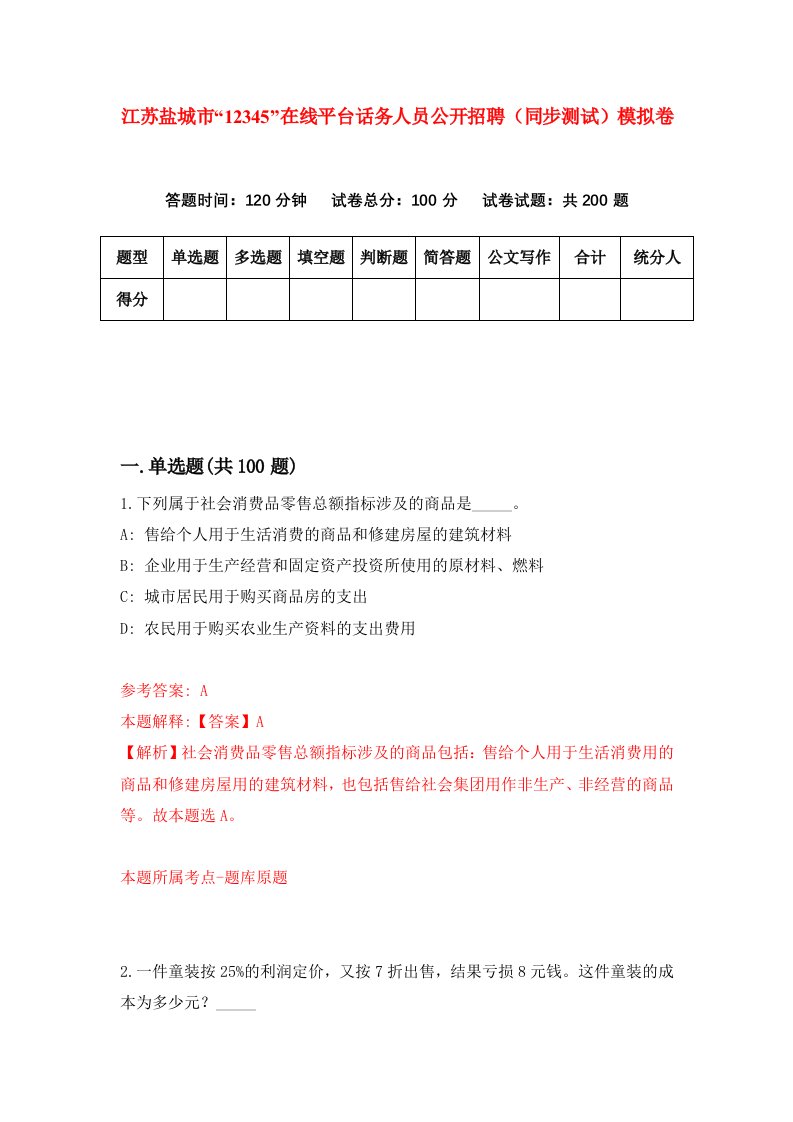 江苏盐城市“12345”在线平台话务人员公开招聘（同步测试）模拟卷

答题时间：120 分钟　试卷总分：100 分　试卷试题：共 200 题

| 题型 | 单选题 | 多选题 | 填空题 | 判断题 | 简答题 | 公文写作 | 合计 | 统分人 |
|---|---|---|---|---|---|---|---|---|
| 得分 | | | | | | | | |

一.单选题(共 100 题)

1.下列属于社会消费品零售总额指标涉及的商品是_____。

A: 售给个人用于生活消费的商品和修建房屋的建筑材料

B: 企业用于生产经营和固定资产投资所使用的原材料、燃料

C: 城市居民用于购买商品房的支出

D: 农民用于购买农业生产资料的支出费用

参考答案: A

本题解释:【答案】A

【解析】社会消费品零售总额指标涉及的商品包括：售给个人用于生活消费用的商品和修建房屋用的建筑材料，也包括售给社会集团用作非生产、非经营的商品等。故本题选 A。

本题所属考点-题库原题

2.一件童装按 25%的利润定价，又按 7 折出售，结果亏损 8 元钱。这件童装的成本为多少元？_____